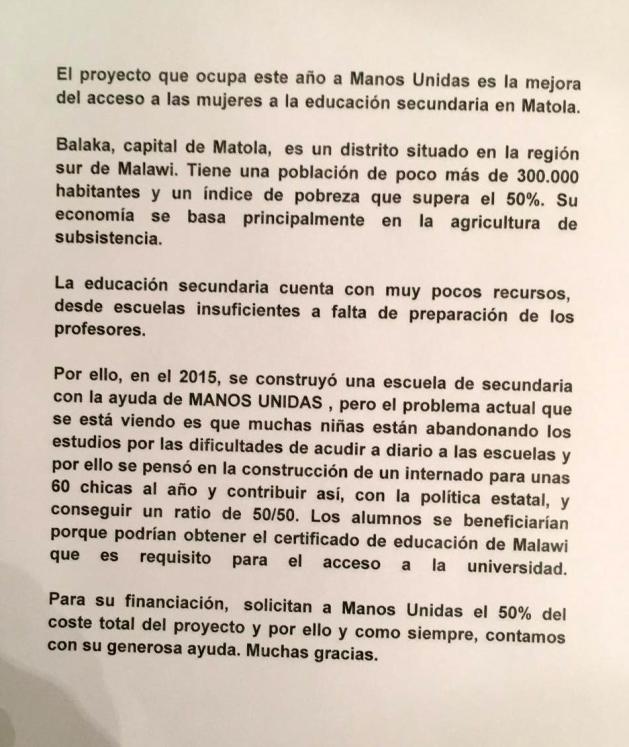 El proyecto que ocupa este año a Manos Unidas es la mejora del acceso a las mujeres a la educación secundaria en Matola.

Balaka, capital de Matola, es un distrito situado en la región sur de Malawi. Tiene una población de poco más de 300.000 habitantes y un índice de pobreza que supera el 50%. Su economía se basa principalmente en la agricultura de subsistencia.

La educación secundaria cuenta con muy pocos recursos, desde escuelas insuficientes a falta de preparación de los profesores.

Por ello, en el 2015, se construyó una escuela de secundaria con la ayuda de MANOS UNIDAS , pero el problema actual que se está viendo es que muchas niñas están abandonando los estudios por las dificultades de acudir a diario a las escuelas y por ello se pensó en la construcción de un internado para unas 60 chicas al año y contribuir así, con la política estatal, y conseguir un ratio de 50/50. Los alumnos se beneficiarían porque podrían obtener el certificado de educación de Malawi que es requisito para el acceso a la universidad.

Para su financiación, solicitan a Manos Unidas el 50% del coste total del proyecto y por ello y como siempre, contamos con su generosa ayuda. Muchas gracias.